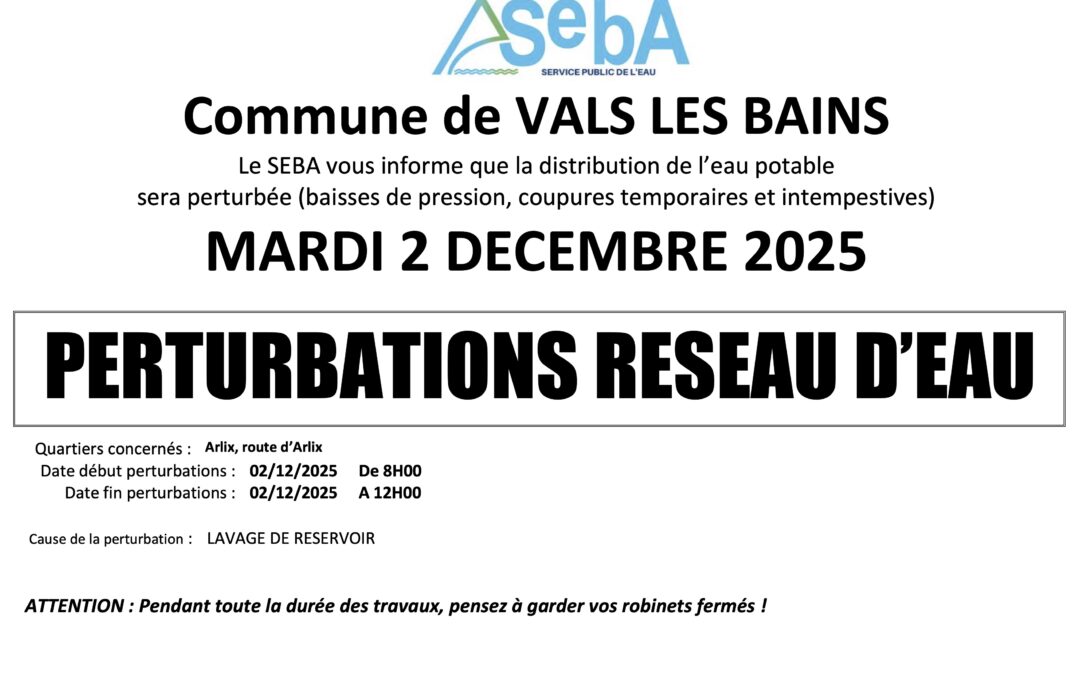 SebA
SERVICE PUBLIC DE L'EAU

Commune de VALS LES BAINS

Le SEBA vous informe que la distribution de l'eau potable sera perturbée (baisses de pression, coupures temporaires et intempestives)

MARDI 2 DECEMBRE 2025

PERTURBATIONS RESEAU D'EAU

Quartiers concernés : Arlix, route d'Arlix
Date début perturbations : 02/12/2025 De 8H00
Date fin perturbations : 02/12/2025 A 12H00

Cause de la perturbation : LAVAGE DE RESERVOIR

ATTENTION : Pendant toute la durée des travaux, pensez à garder vos robinets fermés !